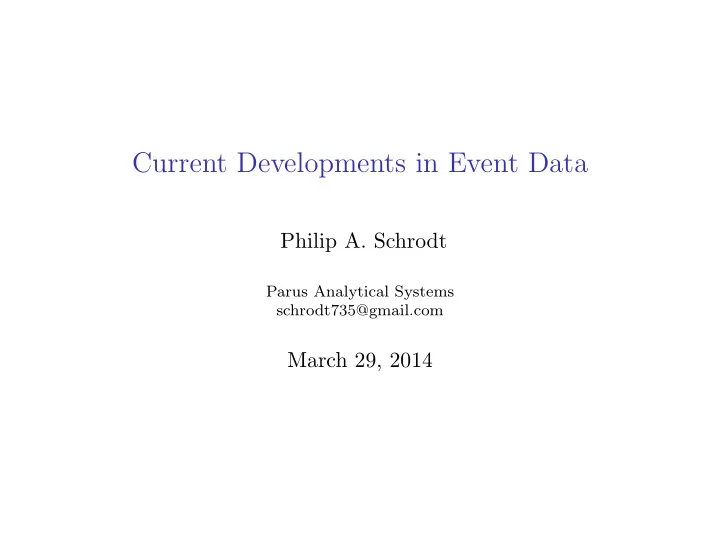 Current Developments in Event Data

Philip A. Schrodt

Parus Analytical Systems
schrodt735@gmail.com

March 29, 2014